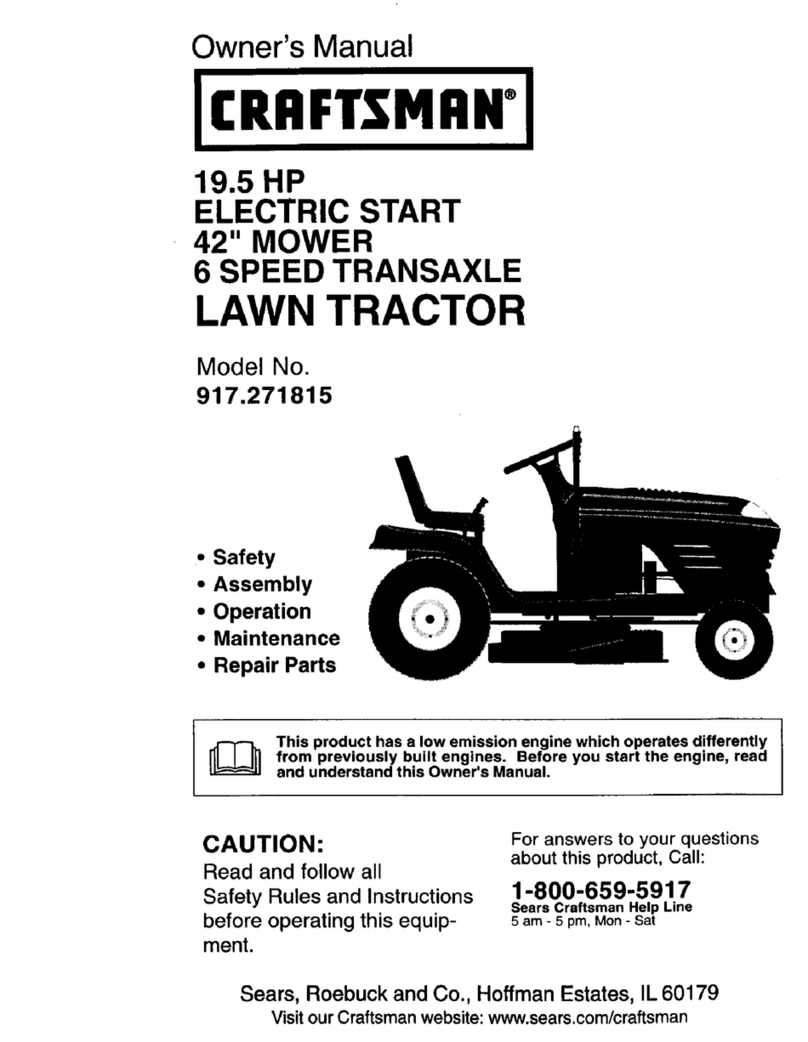 Owner's Manual

CRAFTSMAN®

19.5 HP
ELECTRIC START
42" MOWER
6 SPEED TRANSAXLE
LAWN TRACTOR

Model No.
917.271815

• Safety
• Assembly
• Operation
• Maintenance
• Repair Parts

This product has a low emission engine which operates differently from previously built engines. Before you start the engine, read and understand this Owner's Manual.

CAUTION:
Read and follow all Safety Rules and Instructions before operating this equipment.

For answers to your questions about this product, Call:
1-800-659-5917
Sears Craftsman Help Line
5 am - 5 pm, Mon - Sat

Sears, Roebuck and Co., Hoffman Estates, IL 60179
Visit our Craftsman website: www.sears.com/craftsman